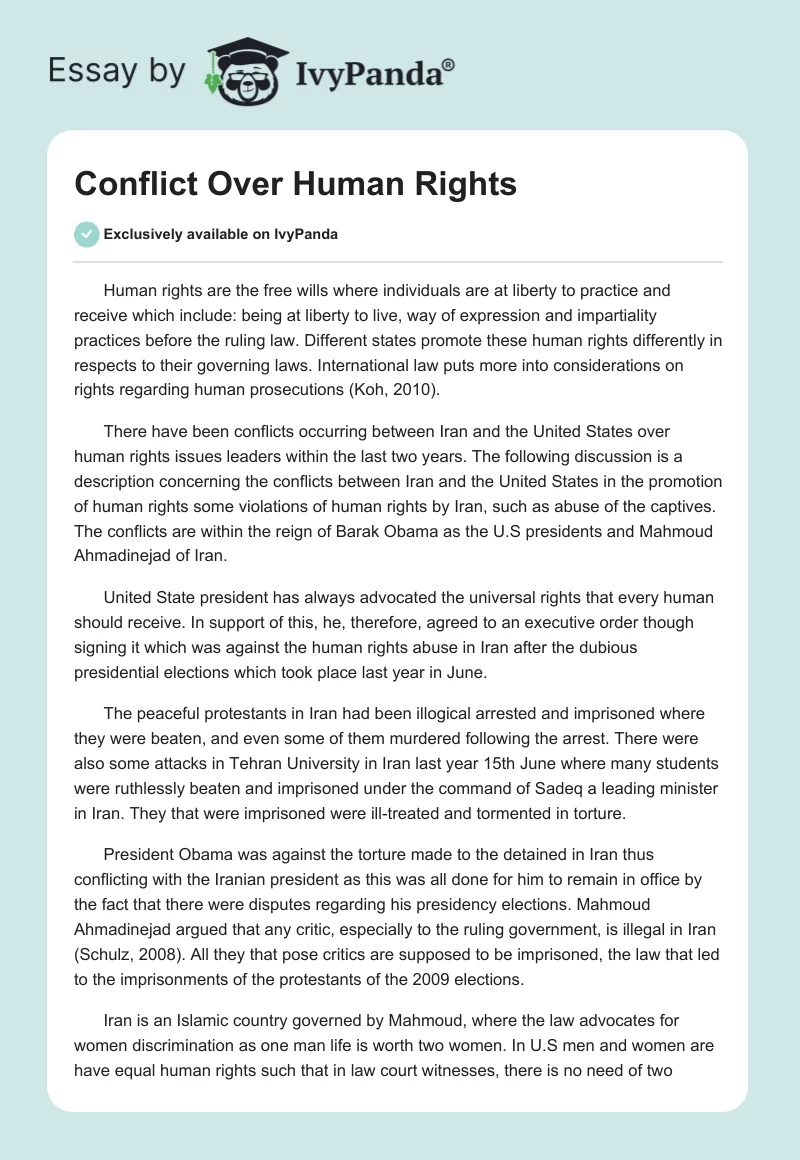 Essay by IvyPanda®

Conflict Over Human Rights

Exclusively available on IvyPanda

Human rights are the free wills where individuals are at liberty to practice and receive which include: being at liberty to live, way of expression and impartiality practices before the ruling law. Different states promote these human rights differently in respects to their governing laws. International law puts more into considerations on rights regarding human prosecutions (Koh, 2010).

There have been conflicts occurring between Iran and the United States over human rights issues leaders within the last two years. The following discussion is a description concerning the conflicts between Iran and the United States in the promotion of human rights some violations of human rights by Iran, such as abuse of the captives. The conflicts are within the reign of Barak Obama as the U.S presidents and Mahmoud Ahmadinejad of Iran.

United State president has always advocated the universal rights that every human should receive. In support of this, he, therefore, agreed to an executive order though signing it which was against the human rights abuse in Iran after the dubious presidential elections which took place last year in June.

The peaceful protestants in Iran had been illogical arrested and imprisoned where they were beaten, and even some of them murdered following the arrest. There were also some attacks in Tehran University in Iran last year 15th June where many students were ruthlessly beaten and imprisoned under the command of Sadeq a leading minister in Iran. They that were imprisoned were ill-treated and tormented in torture.

President Obama was against the torture made to the detained in Iran thus conflicting with the Iranian president as this was all done for him to remain in office by the fact that there were disputes regarding his presidency elections. Mahmoud Ahmadinejad argued that any critic, especially to the ruling government, is illegal in Iran (Schulz, 2008). All they that pose critics are supposed to be imprisoned, the law that led to the imprisonments of the protestants of the 2009 elections.

Iran is an Islamic country governed by Mahmoud, where the law advocates for women discrimination as one man life is worth two women. In U.S men and women are have equal human rights such that in law court witnesses, there is no need of two